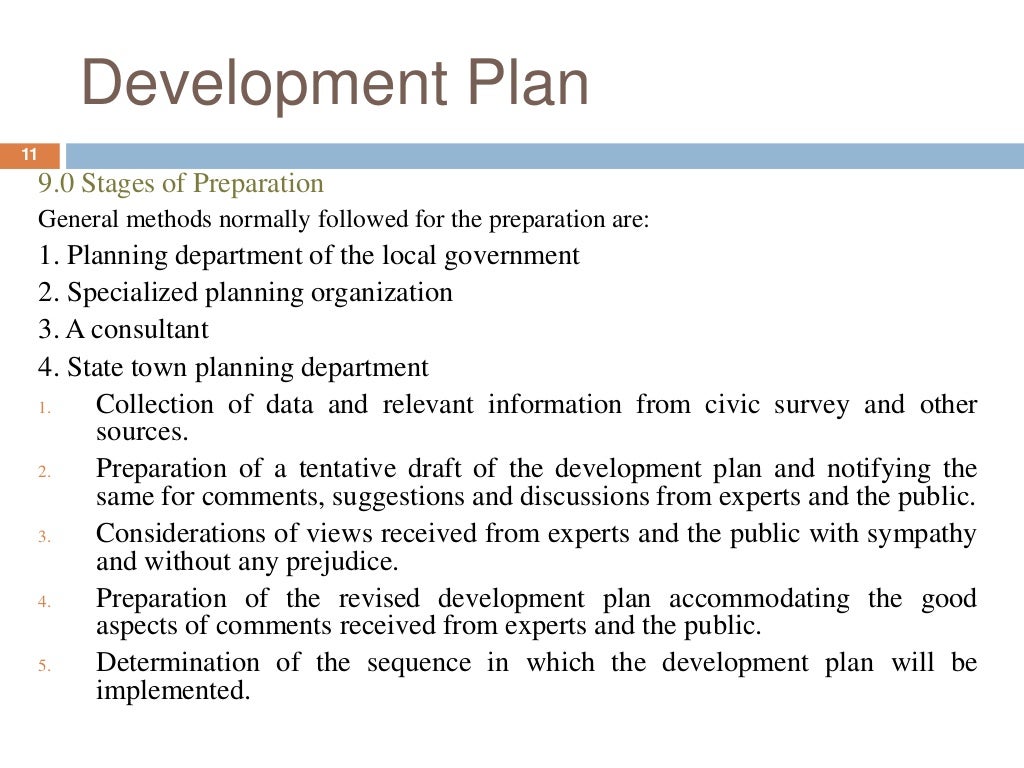 Development Plan

11

9.0 Stages of Preparation

General methods normally followed for the preparation are:

1. Planning department of the local government

2. Specialized planning organization

3. A consultant

4. State town planning department

1. Collection of data and relevant information from civic survey and other sources.

2. Preparation of a tentative draft of the development plan and notifying the same for comments, suggestions and discussions from experts and the public.

3. Considerations of views received from experts and the public with sympathy and without any prejudice.

4. Preparation of the revised development plan accommodating the good aspects of comments received from experts and the public.

5. Determination of the sequence in which the development plan will be implemented.